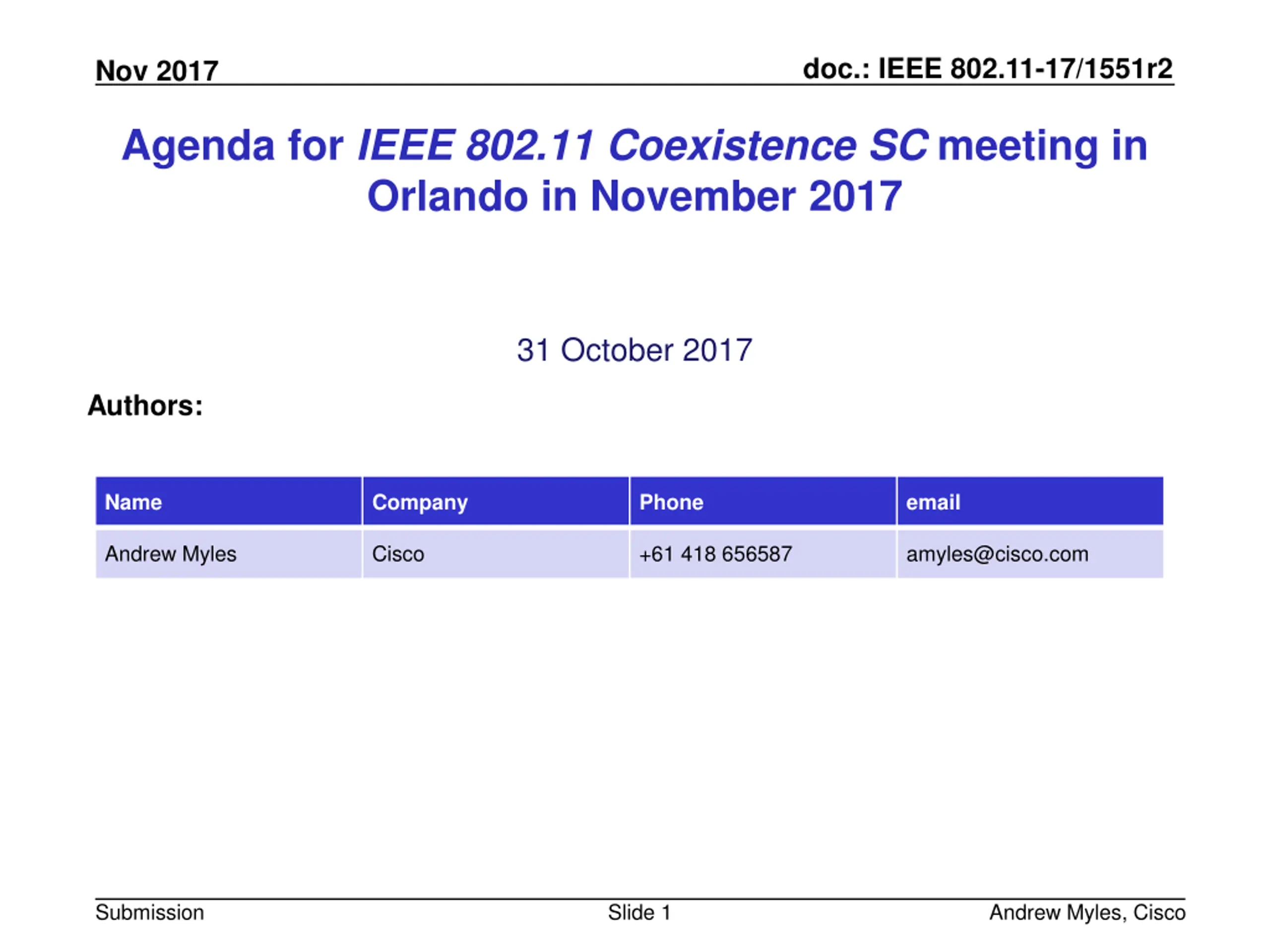 Nov 2017

doc.: IEEE 802.11-17/1551r2

Agenda for IEEE 802.11 Coexistence SC meeting in Orlando in November 2017

31 October 2017

Authors:

| Name | Company | Phone | email |
|---|---|---|---|
| Andrew Myles | Cisco | +61 418 656587 | amyles@cisco.com |

Submission

Slide 1

Andrew Myles, Cisco